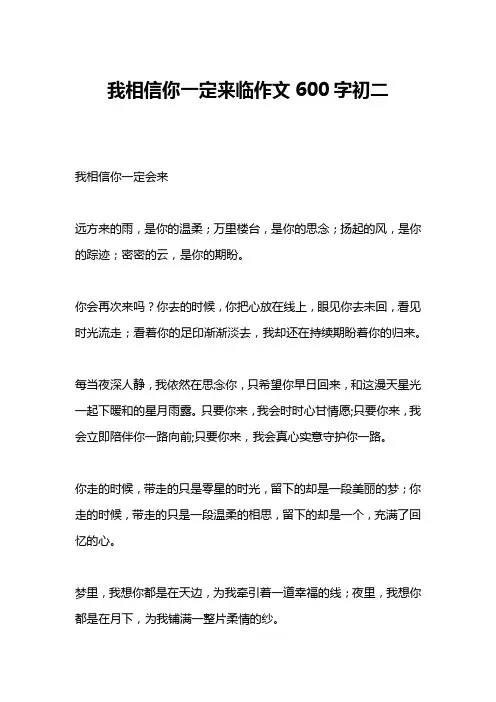 我相信你一定来临作文 600 字初二

我相信你一定会来

远方来的雨，是你的温柔；万里楼台，是你的思念；扬起的风，是你的踪迹；密密的云，是你的期盼。

你会再次来吗？你去的时候，你把心放在线上，眼见你去未回，看见时光流走；看着你的足印渐渐淡去，我却还在持续期盼着你的归来。

每当夜深人静，我依然在思念你，只希望你早日回来，和这漫天星光一起下暖和的星月雨露。只要你来，我会时时心甘情愿;只要你来，我会立即陪伴你一路向前;只要你来，我会真心实意守护你一路。

你走的时候，带走的只是零星的时光，留下的却是一段美丽的梦；你走的时候，带走的只是一段温柔的相思，留下的却是一个，充满了回忆的心。

梦里，我想你都是在天边，为我牵引着一道幸福的线；夜里，我想你都是在月下，为我铺满一整片柔情的纱。